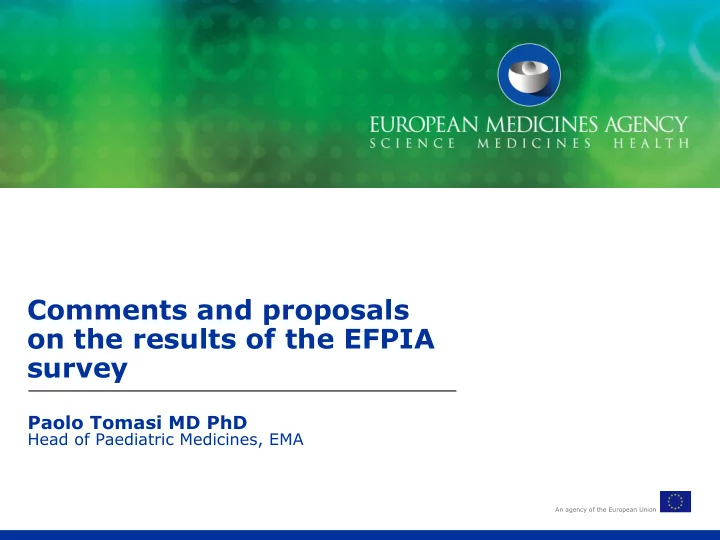 EUROPEAN MEDICINES AGENCY
SCIENCE MEDICINES HEALTH

Comments and proposals on the results of the EFPIA survey

Paolo Tomasi MD PhD
Head of Paediatric Medicines, EMA

An agency of the European Union